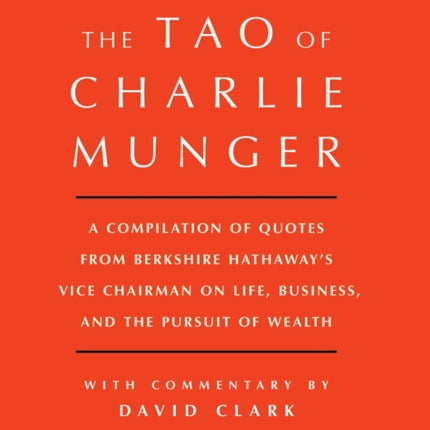 THE TAO OF CHARLIE MUNGER

A COMPILATION OF QUOTES FROM BERKSHIRE HATHAWAY'S VICE CHAIRMAN ON LIFE, BUSINESS, AND THE PURSUIT OF WEALTH

WITH COMMENTARY BY
DAVID CLARK